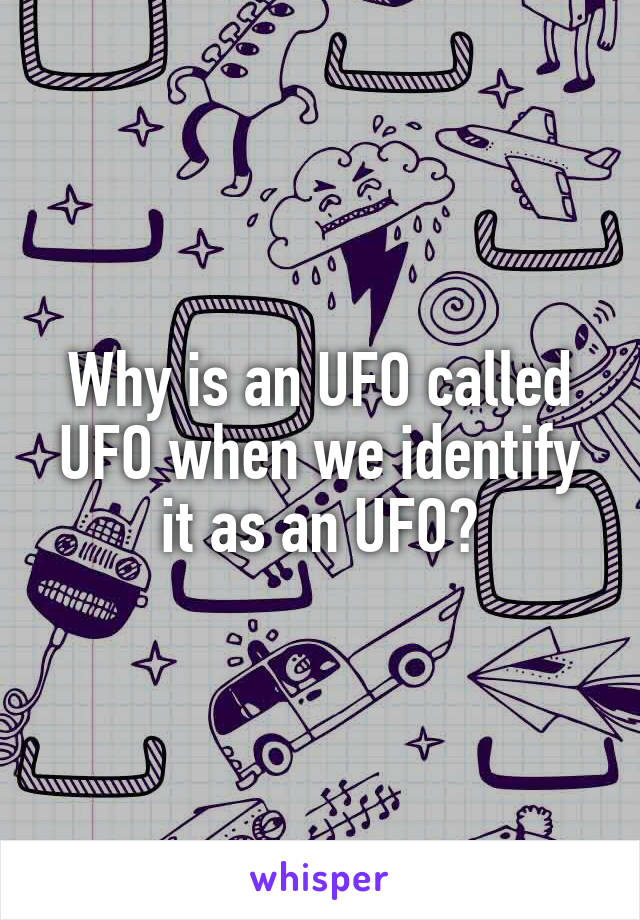 Why is an UFO called UFO when we identify it as an UFO?

whisper